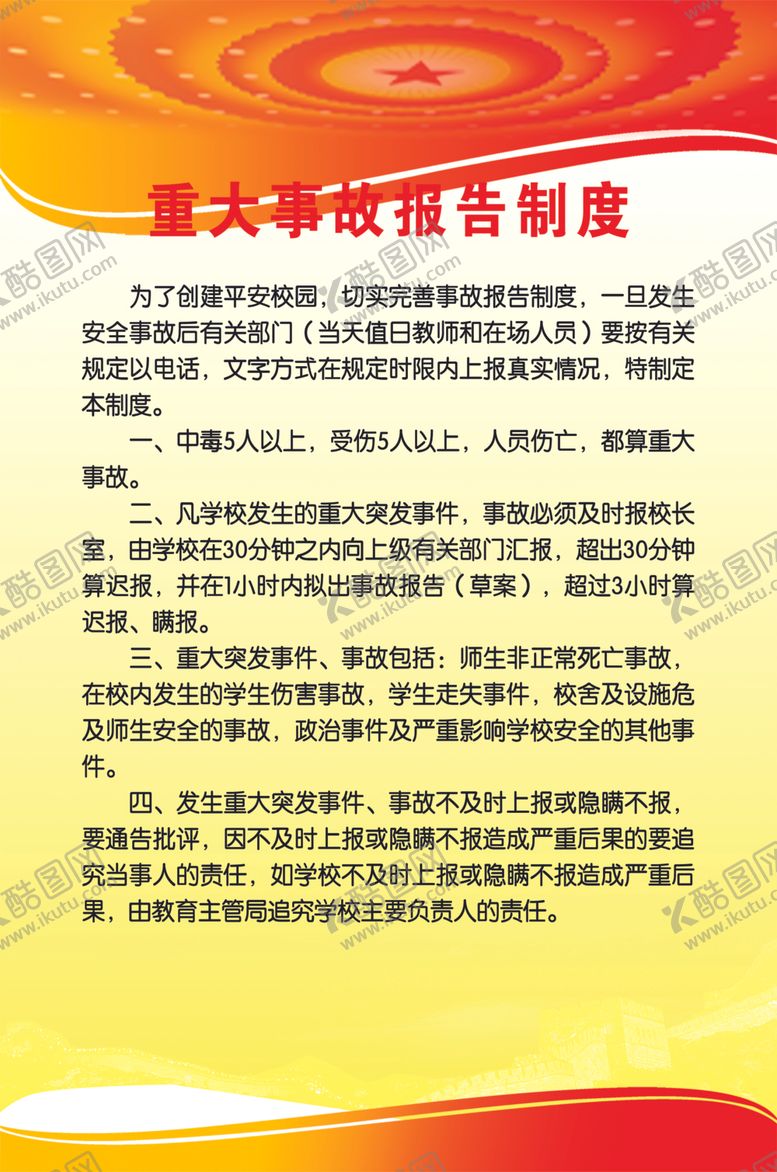 重大事故报告制度

为了创建平安校园，切实完善事故报告制度，一旦发生安全事故后有关部门（当天值日教师和在场人员）要按有关规定以电话，文字方式在规定时限内上报真实情况，特制定本制度。

一、中毒5人以上，受伤5人以上，人员伤亡，都算重大事故。

二、凡学校发生的重大突发事件，事故必须及时报校长室，由学校在30分钟之内向上级有关部门汇报，超出30分钟算迟报，并在1小时内拟出事故报告（草案），超过3小时算迟报、瞒报。

三、重大突发事件、事故包括：师生非正常死亡事故，在校内发生的学生伤害事故，学生走失事件，校舍及设施危及师生安全的事故，政治事件及严重影响学校安全的其他事件。

四、发生重大突发事件、事故不及时上报或隐瞒不报，要通告批评，因不及时上报或隐瞒不报造成严重后果的要追究当事人的责任，如学校不及时上报或隐瞒不报造成严重后果，由教育主管局追究学校主要负责人的责任。

酷图网 www.ikutu.com